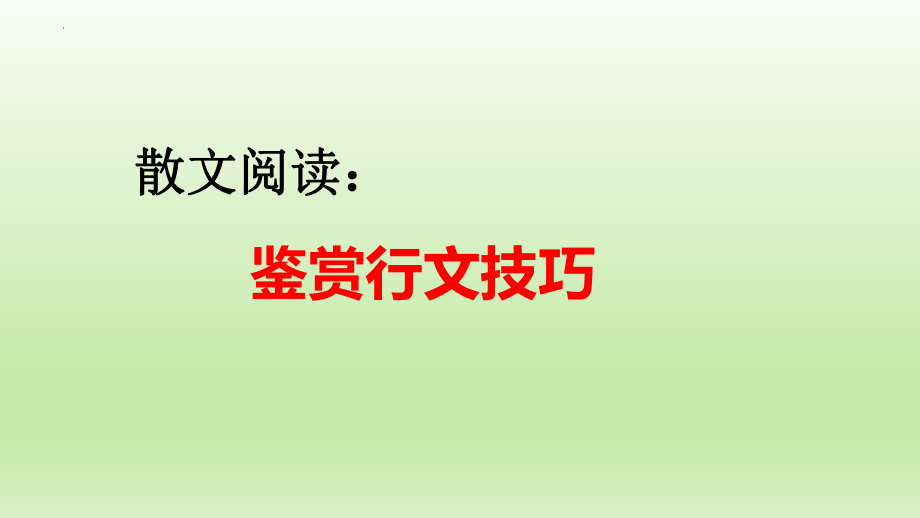 散文阅读：

鉴赏行文技巧